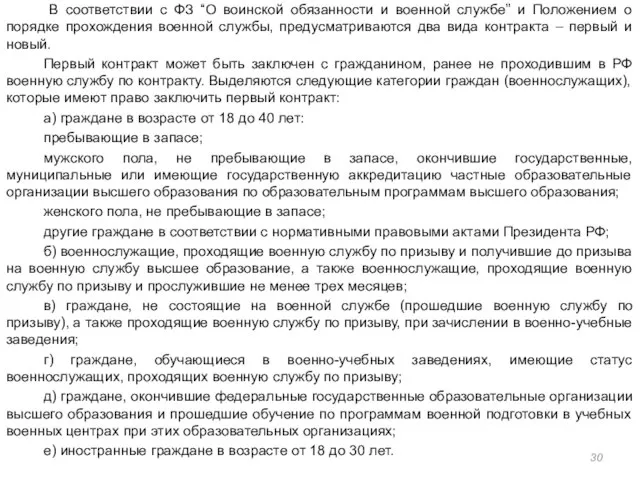 В соответствии с ФЗ “О воинской обязанности и военной службе” и Положением о порядке прохождения военной службы, предусматриваются два вида контракта – первый и новый.

Первый контракт может быть заключен с гражданином, ранее не проходившим в РФ военную службу по контракту. Выделяются следующие категории граждан (военнослужащих), которые имеют право заключить первый контракт:

а) граждане в возрасте от 18 до 40 лет:

пребывающие в запасе;

мужского пола, не пребывающие в запасе, окончившие государственные, муниципальные или имеющие государственную аккредитацию частные образовательные организации высшего образования по образовательным программам высшего образования;

женского пола, не пребывающие в запасе;

другие граждане в соответствии с нормативными правовыми актами Президента РФ;

б) военнослужащие, проходящие военную службу по призыву и получившие до призыва на военную службу высшее образование, а также военнослужащие, проходящие военную службу по призыву и прослужившие не менее трех месяцев;

в) граждане, не состоящие на военной службе (прошедшие военную службу по призыву), а также проходящие военную службу по призыву, при зачислении в военно-учебные заведения;

г) граждане, обучающиеся в военно-учебных заведениях, имеющие статус военнослужащих, проходящих военную службу по призыву;

д) граждане, окончившие федеральные государственные образовательные организации высшего образования и прошедшие обучение по программам военной подготовки в учебных военных центрах при этих образовательных организациях;

е) иностранные граждане в возрасте от 18 до 30 лет.

30